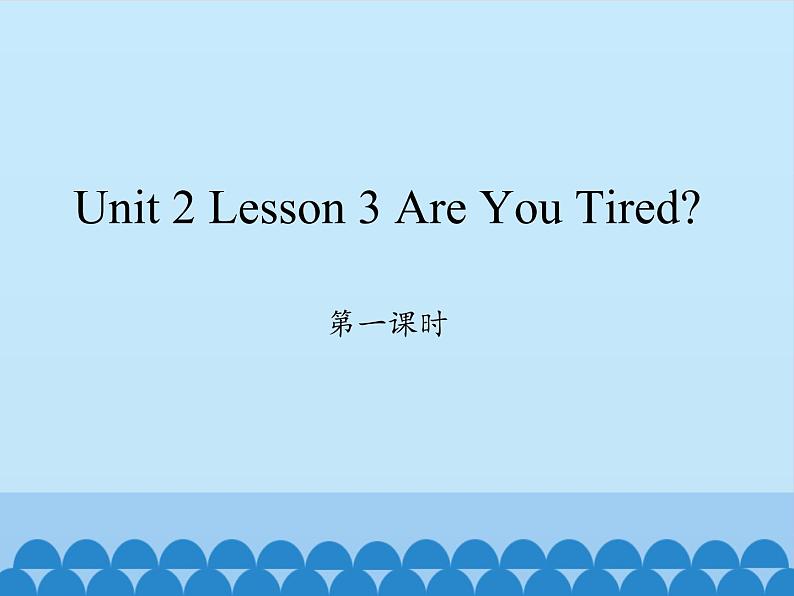 Unit 2 Lesson 3 Are You Tired?

第一课时